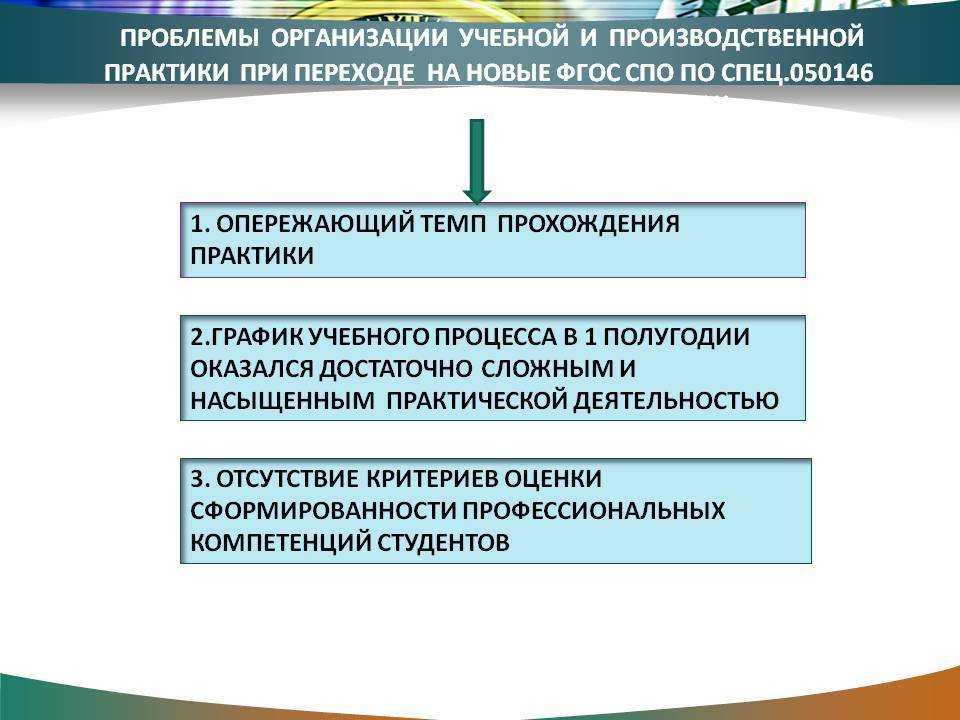 ПРОБЛЕМЫ ОРГАНИЗАЦИИ УЧЕБНОЙ И ПРОИЗВОДСТВЕННОЙ ПРАКТИКИ ПРИ ПЕРЕХОДЕ НА НОВЫЕ ФГОС СПО ПО СПЕЦ.050146

1. ОПЕРЕЖАЮЩИЙ ТЕМП ПРОХОЖДЕНИЯ ПРАКТИКИ

2.ГРАФИК УЧЕБНОГО ПРОЦЕССА В 1 ПОЛУГОДИИ ОКАЗАЛСЯ ДОСТАТОЧНО СЛОЖНЫМ И НАСЫЩЕННЫМ ПРАКТИЧЕСКОЙ ДЕЯТЕЛЬНОСТЬЮ

3. ОТСУТСТВИЕ КРИТЕРИЕВ ОЦЕНКИ СФОРМИРОВАННОСТИ ПРОФЕССИОНАЛЬНЫХ КОМПЕТЕНЦИЙ СТУДЕНТОВ